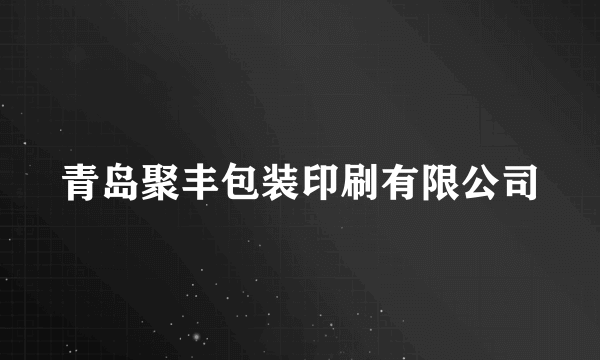 青岛聚丰包装印刷有限公司